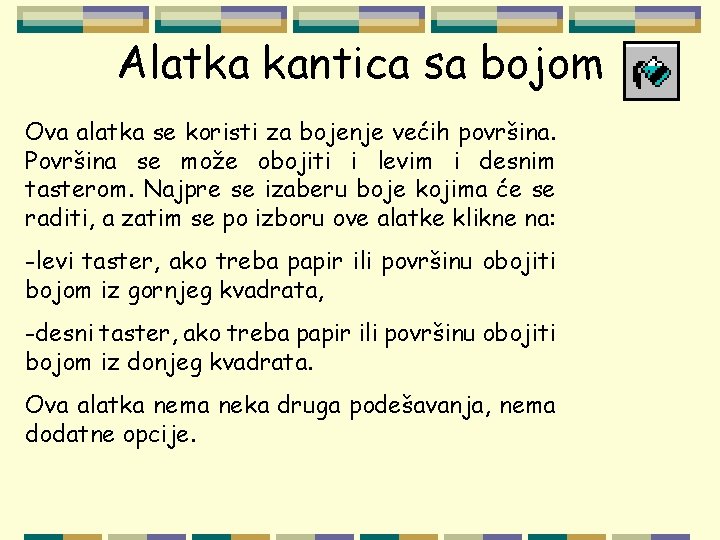 Alatka kantica sa bojom

Ova alatka se koristi za bojenje većih površina. Površina se može obojiti i levim i desnim tasterom. Najpre se izaberu boje kojima će se raditi, a zatim se po izboru ove alatke klikne na:

-levi taster, ako treba papir ili površinu obojiti bojom iz gornjeg kvadrata,

-desni taster, ako treba papir ili površinu obojiti bojom iz donjeg kvadrata.

Ova alatka nema neka druga podešavanja, nema dodatne opcije.